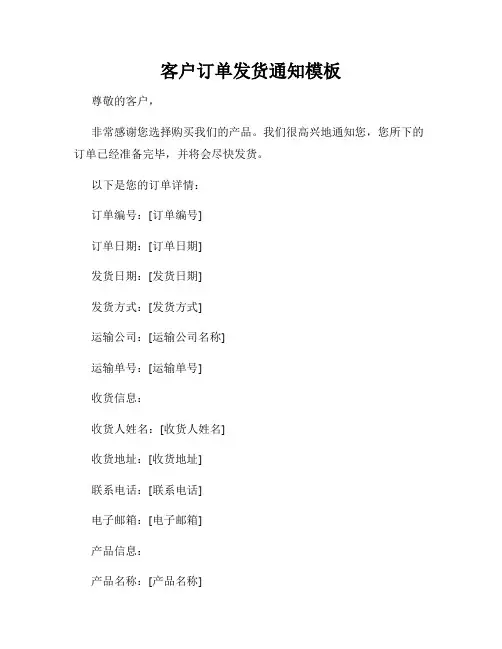 客户订单发货通知模板

尊敬的客户，

非常感谢您选择购买我们的产品。我们很高兴地通知您，您所下的订单已经准备完毕，并将会尽快发货。

以下是您的订单详情：

订单编号：[订单编号]

订单日期：[订单日期]

发货日期：[发货日期]

发货方式：[发货方式]

运输公司：[运输公司名称]

运输单号：[运输单号]

收货信息：

收货人姓名：[收货人姓名]

收货地址：[收货地址]

联系电话：[联系电话]

电子邮箱：[电子邮箱]

产品信息：

产品名称：[产品名称]